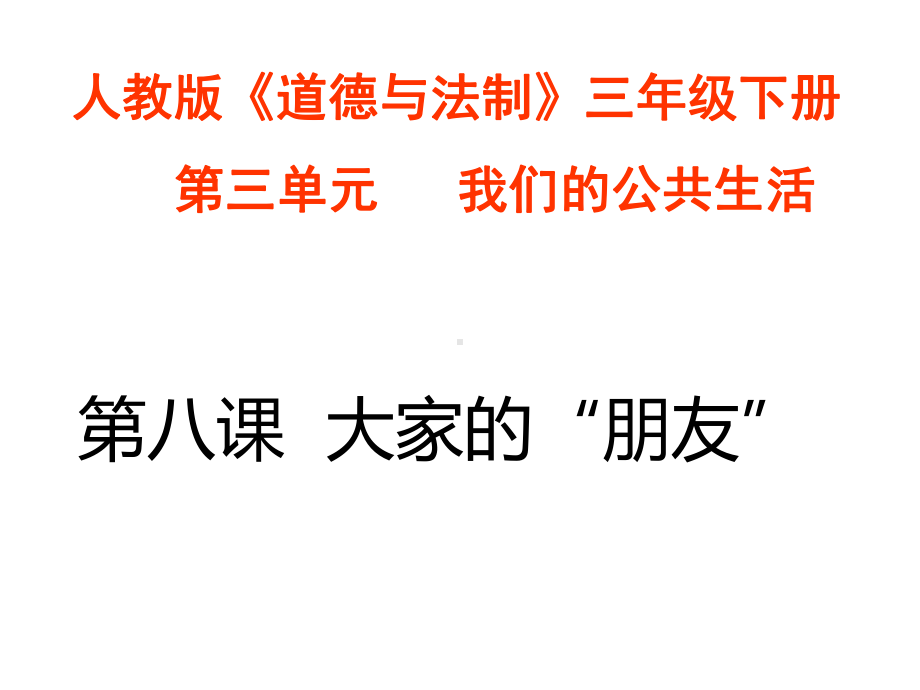 人教版《道德与法制》三年级下册

第三单元　我们的公共生活

第八课 大家的“朋友”